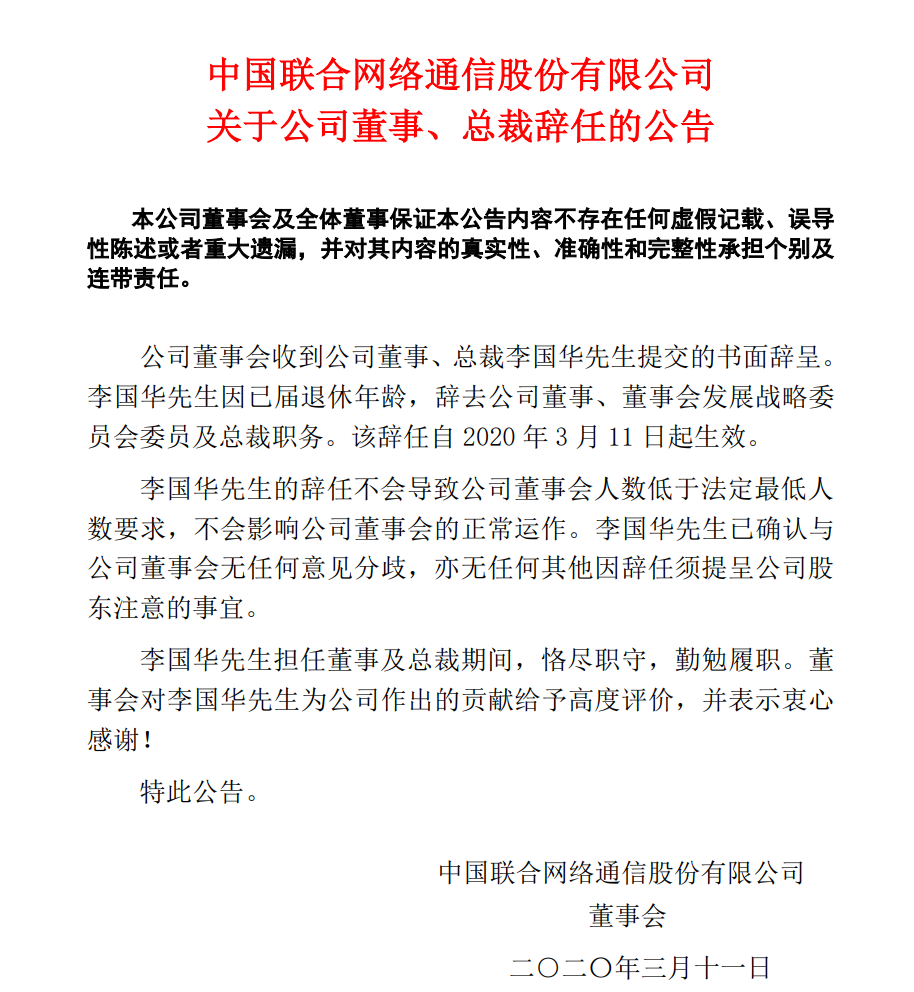 中国联合网络通信股份有限公司
关于公司董事、总裁辞任的公告

本公司董事会及全体董事保证本公告内容不存在任何虚假记载、误导性陈述或者重大遗漏，并对其内容的真实性、准确性和完整性承担个别及连带责任。

公司董事会收到公司董事、总裁李国华先生提交的书面辞呈。李国华先生因已届退休年龄，辞去公司董事、董事会发展战略委员会委员及总裁职务。该辞任自 2020 年 3 月 11 日起生效。

李国华先生的辞任不会导致公司董事会人数低于法定最低人数要求，不会影响公司董事会的正常运作。李国华先生已确认与公司董事会无任何意见分歧，亦无任何其他因辞任须提呈公司股东注意的事宜。

李国华先生担任董事及总裁期间，恪尽职守，勤勉履职。董事会对李国华先生为公司作出的贡献给予高度评价，并表示衷心感谢！

特此公告。

中国联合网络通信股份有限公司
董事会
二〇二〇年三月十一日